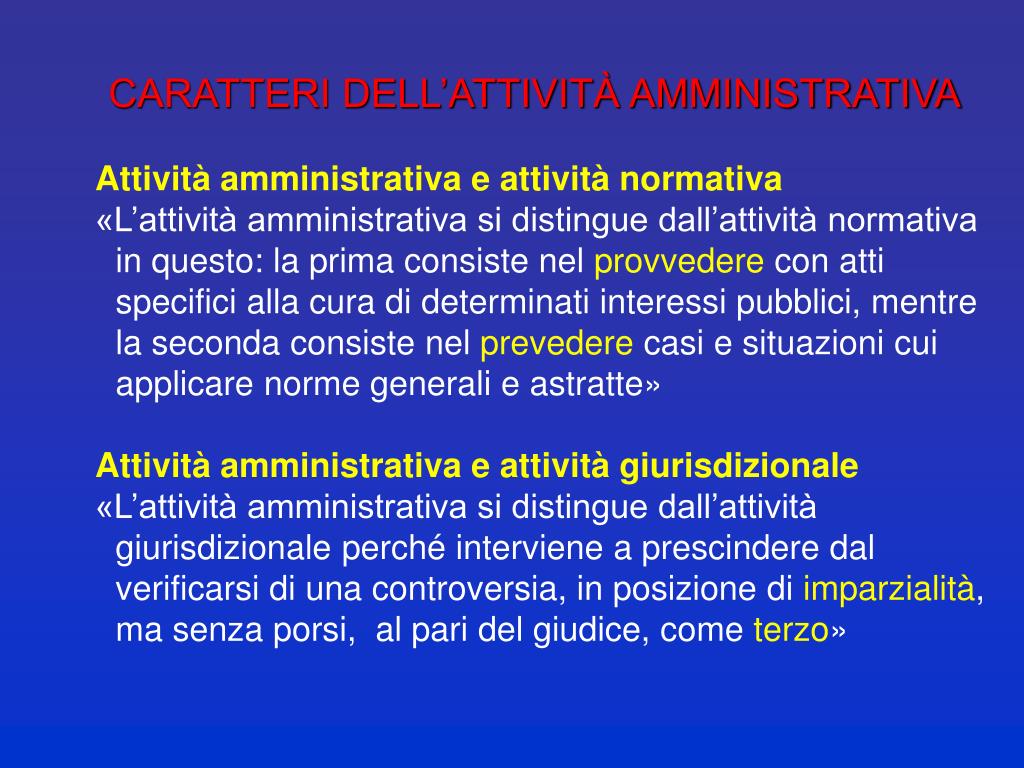 CARATTERI DELL’ATTIVITÀ AMMINISTRATIVA

Attività amministrativa e attività normativa
«L’attività amministrativa si distingue dall’attività normativa in questo: la prima consiste nel provvedere con atti specifici alla cura di determinati interessi pubblici, mentre la seconda consiste nel prevedere casi e situazioni cui applicare norme generali e astratte»

Attività amministrativa e attività giurisdizionale
«L’attività amministrativa si distingue dall’attività giurisdizionale perché interviene a prescindere dal verificarsi di una controversia, in posizione di imparzialità, ma senza porsi, al pari del giudice, come terzo»